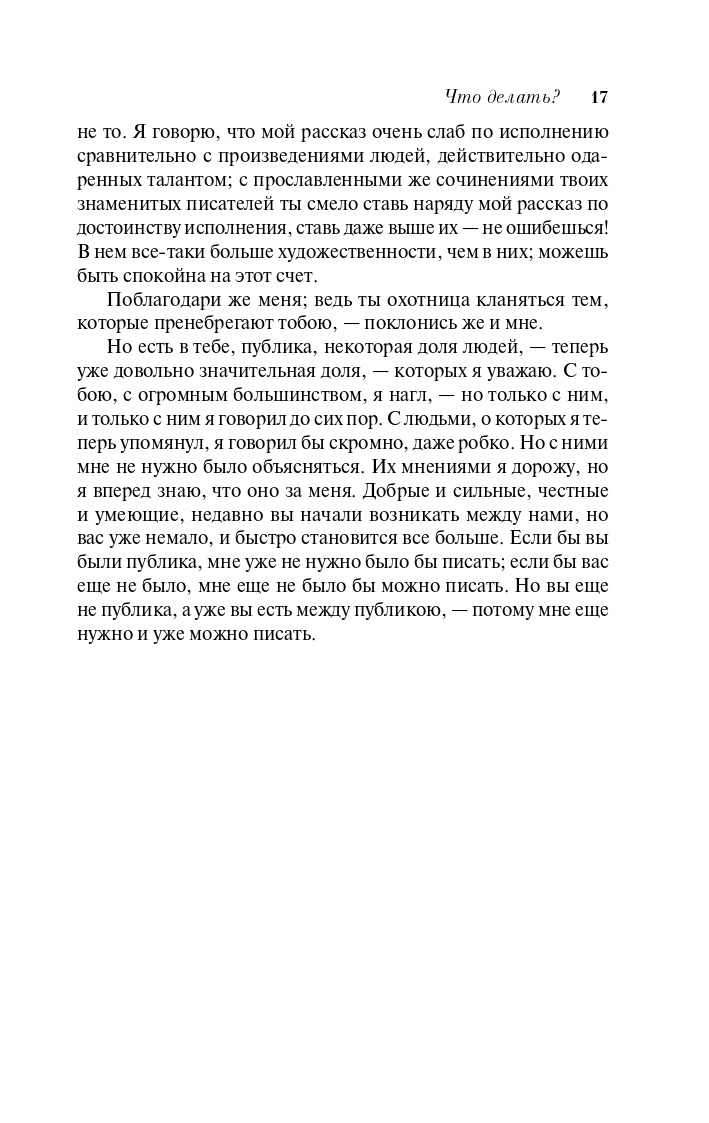 Что делать? 17

не то. Я говорю, что мой рассказ очень слаб по исполнению сравнительно с произведениями людей, действительно одаренных талантом; с прославленными же сочинениями твоих знаменитых писателей ты смело ставь наряду мой рассказ по достоинству исполнения, ставь даже выше их — не ошибешься! В нем все-таки больше художественности, чем в них; можешь быть спокойна на этот счет.

Поблагодари же меня; ведь ты охотница кланяться тем, которые пренебрегают тобою, — поклонись же и мне.

Но есть в тебе, публика, некоторая доля людей, — теперь уже довольно значительная доля, — которых я уважаю. С тобою, с огромным большинством, я нагл, — но только с ним, и только с ним я говорил до сих пор. С людьми, о которых я теперь упомянул, я говорил бы скромно, даже робко. Но с ними мне не нужно было объясняться. Их мнениями я дорожу, но я вперед знаю, что оно за меня. Добрые и сильные, честные и умеющие, недавно вы начали возникать между нами, но вас уже немало, и быстро становится все больше. Если бы вы были публика, мне уже не нужно было бы писать; если бы вас еще не было, мне еще не было бы можно писать. Но вы еще не публика, а уже вы есть между публикою, — потому мне еще нужно и уже можно писать.